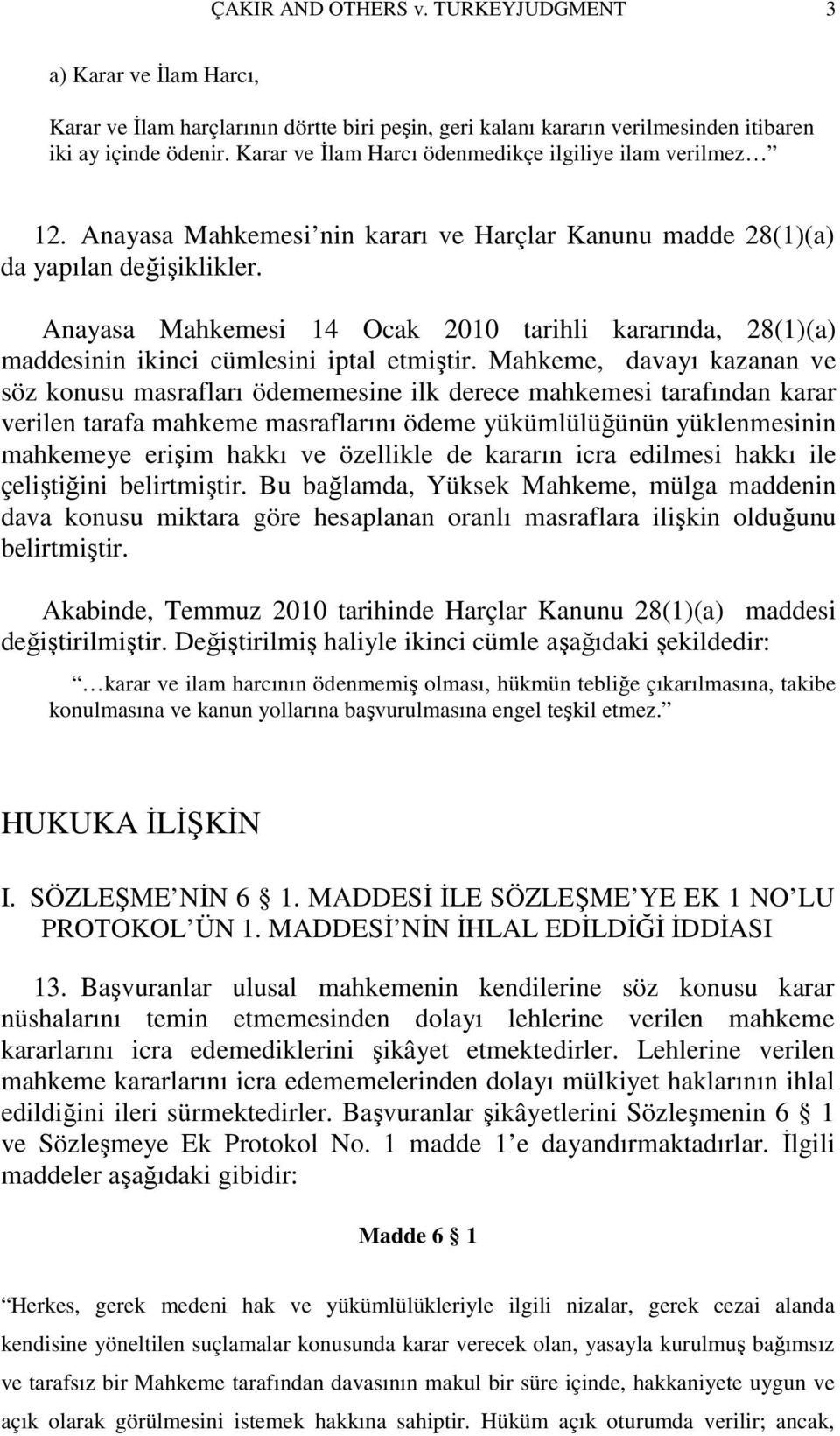 ÇAKIR AND OTHERS v. TURKEYJUDGMENT 3

a) Karar ve İlam Harcı,

Karar ve İlam harçlarının dörtte biri peşin, geri kalanı kararın verilmesinden itibaren iki ay içinde ödenir. Karar ve İlam Harcı ödenmedikçe ilgiliye ilam verilmez…

12. Anayasa Mahkemesi nin kararı ve Harçlar Kanunu madde 28(1)(a) da yapılan değişiklikler.

Anayasa Mahkemesi 14 Ocak 2010 tarihli kararında, 28(1)(a) maddesinin ikinci cümlesini iptal etmiştir. Mahkeme, davayı kazanan ve söz konusu masrafları ödememesine ilk derece mahkemesi tarafından karar verilen tarafa mahkeme masraflarını ödeme yükümlülüğünün yüklenmesinin mahkemeye erişim hakkı ve özellikle de kararın icra edilmesi hakkı ile çeliştiğini belirtmiştir. Bu bağlamda, Yüksek Mahkeme, mülga maddenin dava konusu miktara göre hesaplanan oranlı masraflara ilişkin olduğunu belirtmiştir.

Akabinde, Temmuz 2010 tarihinde Harçlar Kanunu 28(1)(a) maddesi değiştirilmiştir. Değiştirilmiş haliyle ikinci cümle aşağıdaki şekildedir:

…karar ve ilam harcının ödenmemiş olması, hükmün tebliğe çıkarılmasına, takibe konulmasına ve kanun yollarına başvurulmasına engel teşkil etmez.

HUKUKA İLİŞKİN

I. SÖZLEŞME NİN 6 § 1. MADDESİ İLE SÖZLEŞME YE EK 1 NO LU PROTOKOL ÜN 1. MADDESİ NİN İHLAL EDİLDİĞİ İDDİASI

13. Başvuranlar ulusal mahkemenin kendilerine söz konusu karar nüshalarını temin etmemesinden dolayı lehlerine verilen mahkeme kararlarını icra edemediklerini şikâyet etmektedirler. Lehlerine verilen mahkeme kararlarını icra edememelerinden dolayı mülkiyet haklarının ihlal edildiğini ileri sürmektedirler. Başvuranlar şikâyetlerini Sözleşmenin 6 § 1 ve Sözleşmeye Ek Protokol No. 1 madde 1 e dayandırmaktadırlar. İlgili maddeler aşağıdaki gibidir:

Madde 6 § 1

Herkes, gerek medeni hak ve yükümlülükleriyle ilgili nizalar, gerek cezai alanda kendisine yöneltilen suçlamalar konusunda karar verecek olan, yasayla kurulmuş bağımsız ve tarafsız bir Mahkeme tarafından davasının makul bir süre içinde, hakkaniyete uygun ve açık olarak görülmesini istemek hakkına sahiptir. Hüküm açık oturumda verilir; ancak,